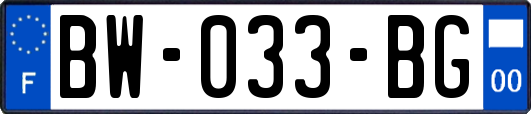 F
BW-033-BG
00